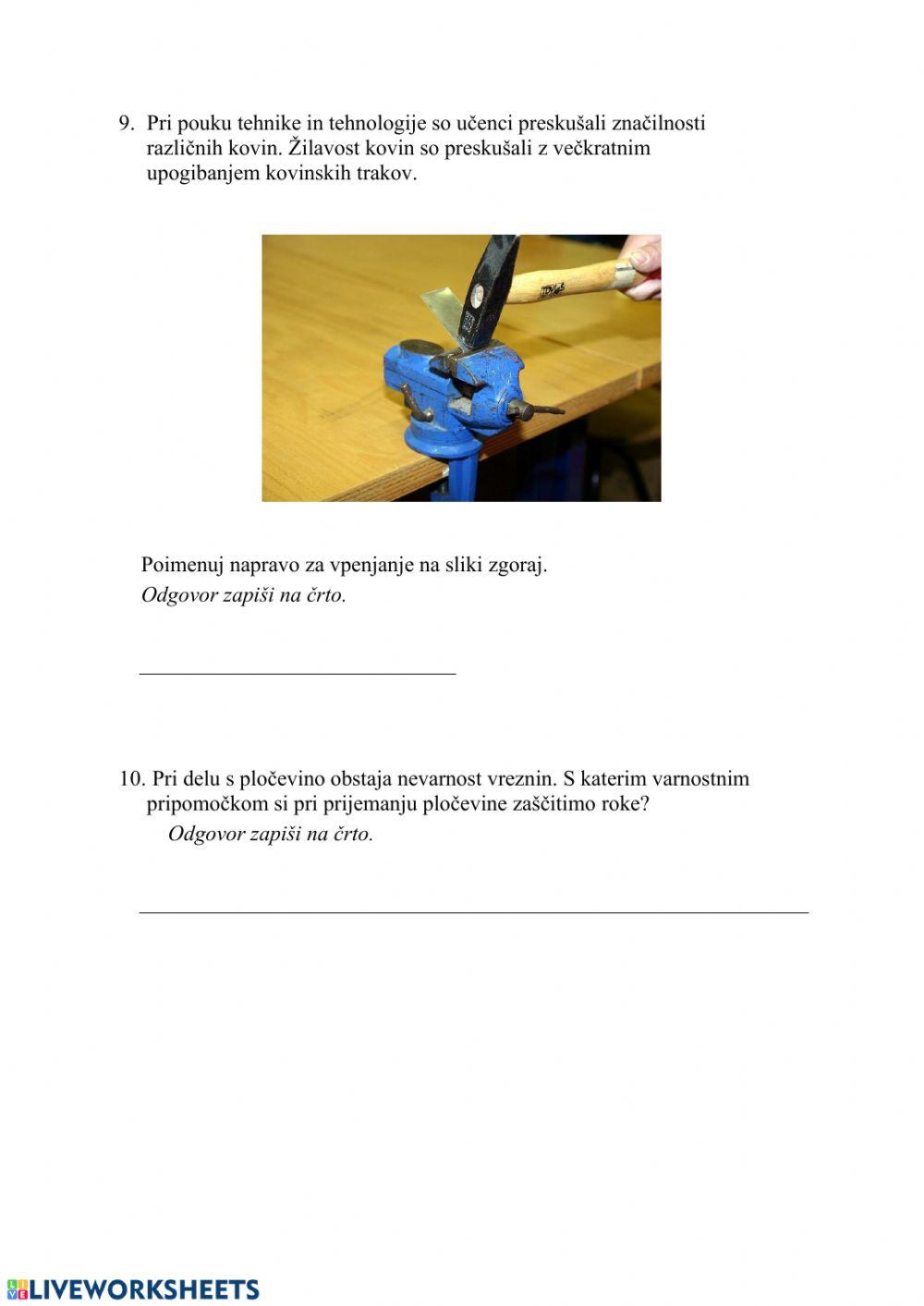 9. Pri pouku tehnike in tehnologije so učenci preskušali značilnosti različnih kovin. Žilavost kovin so preskušali z večkratnim upogibanjem kovinskih trakov.

Poimenuj napravo za vpenjanje na sliki zgoraj.

Odgovor zapiši na črto.

____

10. Pri delu s pločevino obstaja nevarnost vreznin. S katerim varnostnim pripomočkom si pri prijemanju pločevine zaščitimo roke?

Odgovor zapiši na črto.

____

LIVEWORKSHEETS